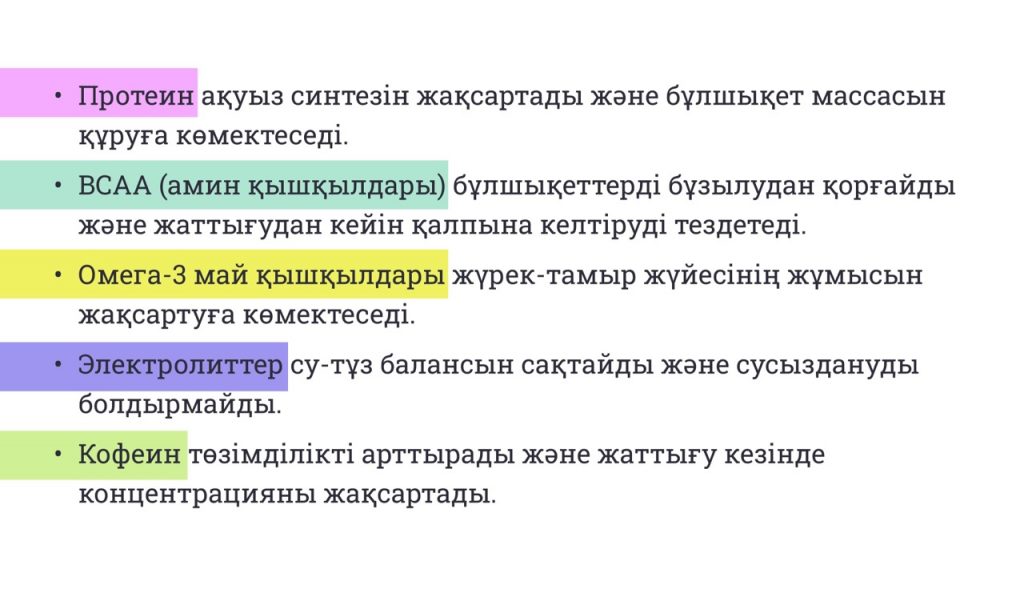 • Протеин ақуыз синтезін жақсартады және бұлшықет массасын құруға көмектеседі.

• BCAA (амин қышқылдары) бұлшықеттерді бұзылудан қорғайды және жаттығудан кейін қалпына келтіруді тездетеді.

• Омега-3 май қышқылдары жүрек-тамыр жүйесінің жұмысын жақсартуға көмектеседі.

• Электролиттер су-тұз балансын сақтайды және сусыздануды болдырмайды.

• Кофеин төзімділікті арттырады және жаттығу кезінде концентрацияны жақсартады.